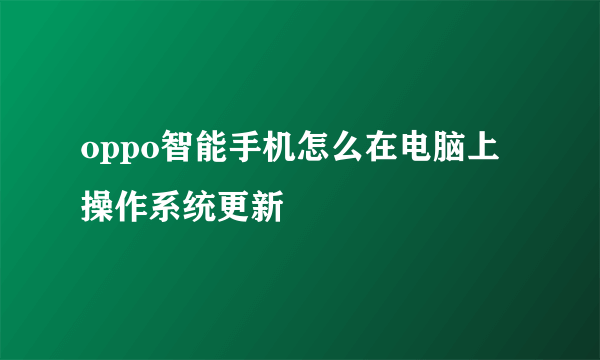 oppo智能手机怎么在电脑上操作系统更新